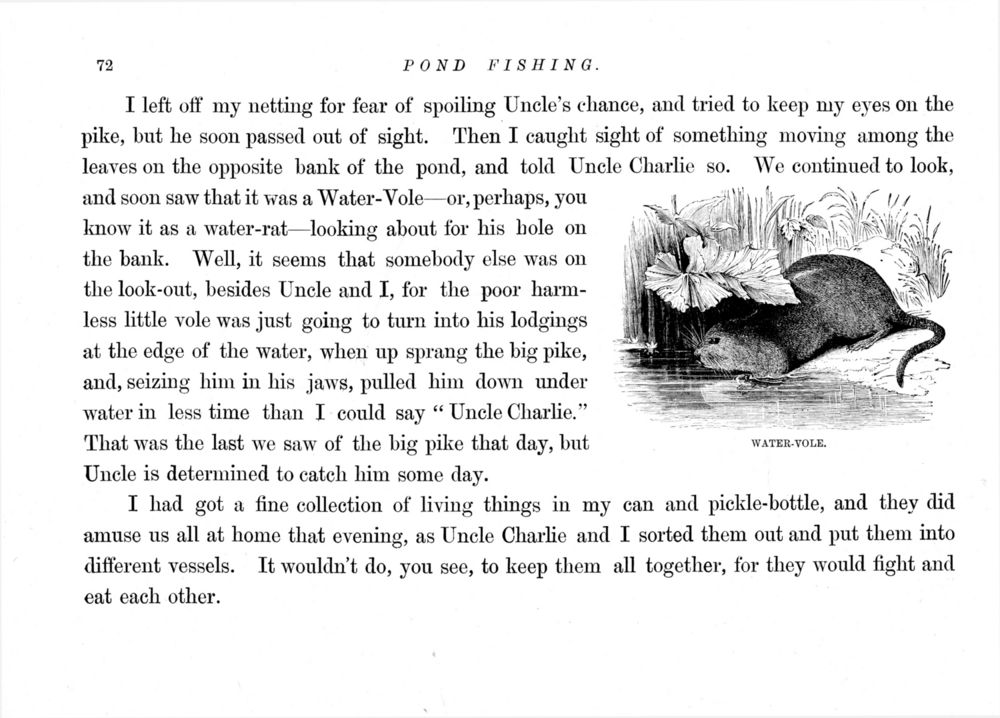 72 POND FISHING.

I left off my netting for fear of spoiling Uncle's chance, and tried to keep my eyes on the pike, but he soon passed out of sight. Then I caught sight of something moving among the leaves on the opposite bank of the pond, and told Uncle Charlie so. We continued to look, and soon saw that it was a Water-Vole—or, perhaps, you know it as a water-rat—looking about for his hole on the bank. Well, it seems that somebody else was on the look-out, besides Uncle and I, for the poor harmless little vole was just going to turn into his lodgings at the edge of the water, when up sprang the big pike, and, seizing him in his jaws, pulled him down under water in less time than I could say "Uncle Charlie." That was the last we saw of the big pike that day, but Uncle is determined to catch him some day.

WATER-VOLE.

I had got a fine collection of living things in my can and pickle-bottle, and they did amuse us all at home that evening, as Uncle Charlie and I sorted them out and put them into different vessels. It wouldn't do, you see, to keep them all together, for they would fight and eat each other.